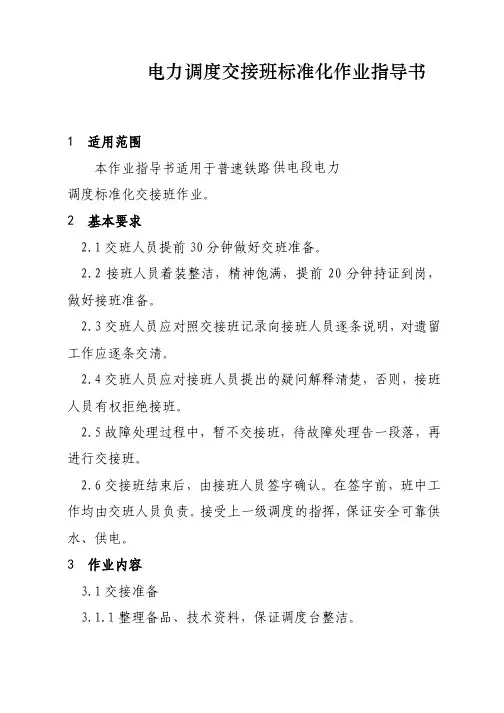 电力调度交接班标准化作业指导书

1 适用范围

本作业指导书适用于普速铁路供电段电力调度标准化交接班作业。

2 基本要求

2.1 交班人员提前 30 分钟做好交班准备。

2.2 接班人员着装整洁，精神饱满，提前 20 分钟持证到岗，做好接班准备。

2.3 交班人员应对照交接班记录向接班人员逐条说明，对遗留工作应逐条交清。

2.4 交班人员应对接班人员提出的疑问解释清楚，否则，接班人员有权拒绝接班。

2.5 故障处理过程中，暂不交接班，待故障处理告一段落，再进行交接班。

2.6 交接班结束后，由接班人员签字确认。在签字前，班中工作均由交班人员负责。接受上一级调度的指挥，保证安全可靠供水、供电。

3 作业内容

3.1 交接准备

3.1.1 整理备品、技术资料，保证调度台整洁。